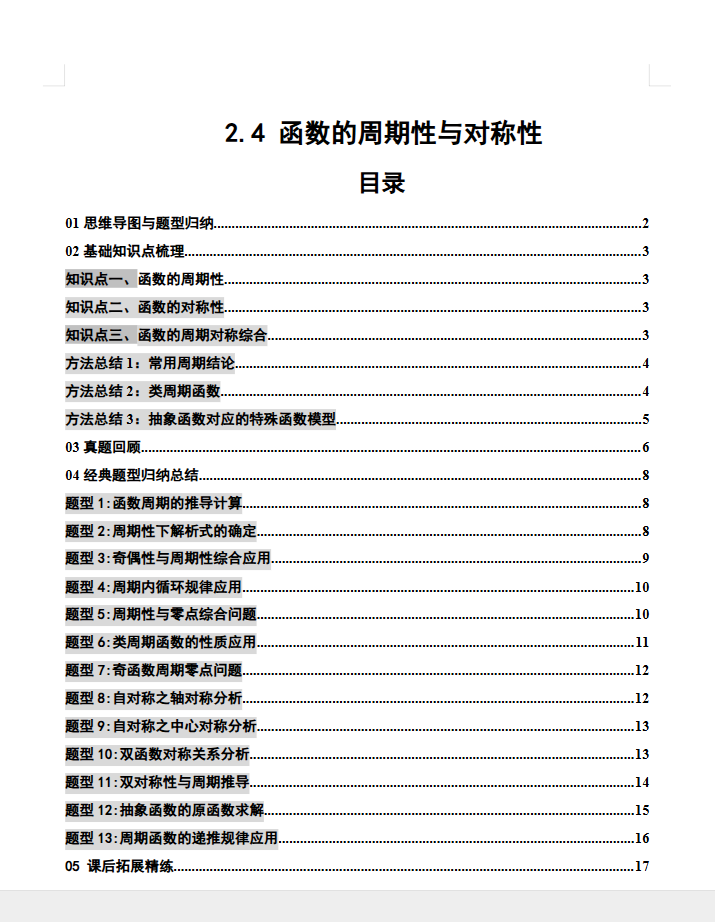 2.4 函数的周期性与对称性

目录

01 思维导图与题型归纳......2
02 基础知识点梳理......3
知识点一、函数的周期性......3
知识点二、函数的对称性......3
知识点三、函数的周期对称综合......3
方法总结 1：常用周期结论......4
方法总结 2：类周期函数......4
方法总结 3：抽象函数对应的特殊函数模型......5
03 真题回顾......6
04 经典题型归纳总结......8
题型 1:函数周期的推导计算......8
题型 2:周期性下解析式的确定......8
题型 3:奇偶性与周期性综合应用......9
题型 4:周期内循环规律应用......10
题型 5:周期性与零点综合问题......10
题型 6:类周期函数的性质应用......11
题型 7:奇函数周期零点问题......12
题型 8:自对称之轴对称分析......12
题型 9:自对称之中心对称分析......13
题型 10:双函数对称关系分析......13
题型 11:双对称性与周期推导......14
题型 12:抽象函数的原函数求解......15
题型 13:周期函数的递推规律应用......16
05 课后拓展精练......17